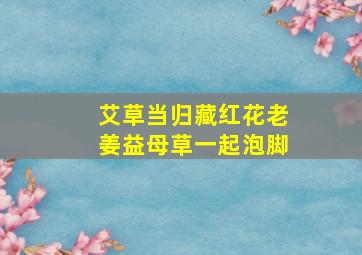 艾草当归藏红花老姜益母草一起泡脚